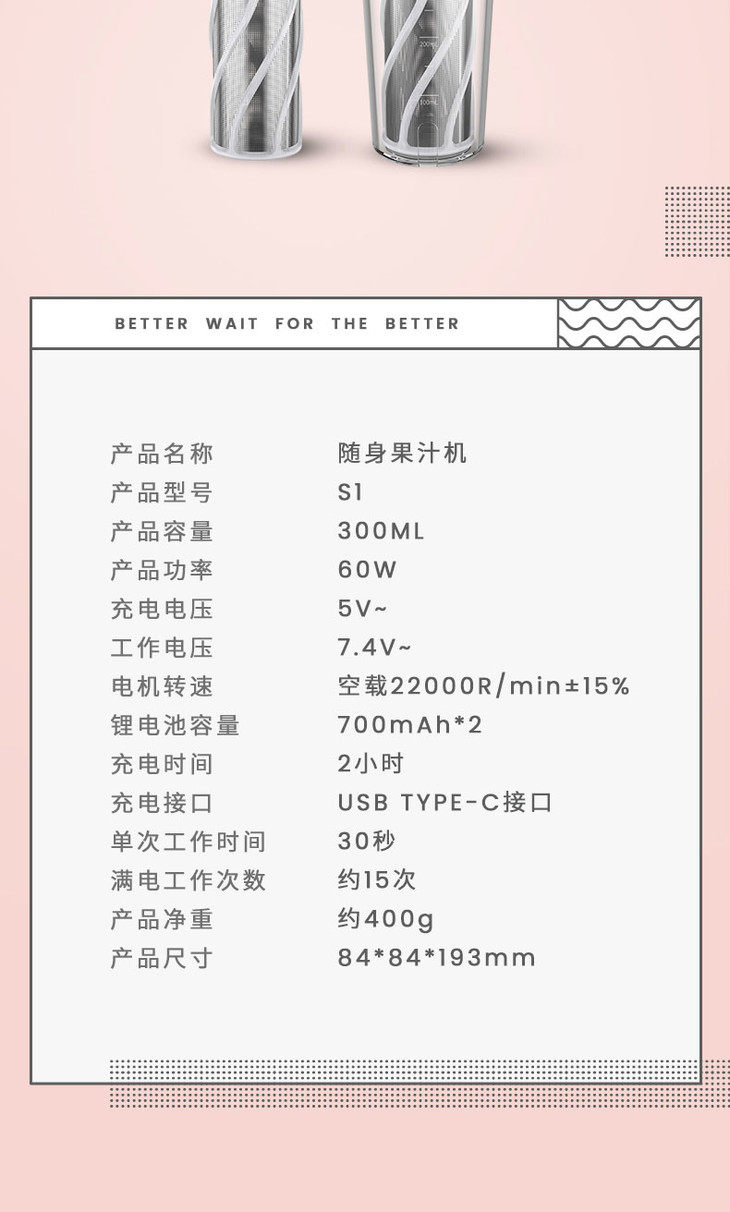 BETTER WAIT FOR THE BETTER

产品名称 随身果汁机
产品型号 S1
产品容量 300ML
产品功率 60W
充电电压 5V~
工作电压 7.4V~
电机转速 空载22000R/min±15%
锂电池容量 700mAh*2
充电时间 2小时
充电接口 USB TYPE-C接口
单次工作时间 30秒
满电工作次数 约15次
产品净重 约400g
产品尺寸 84*84*193mm